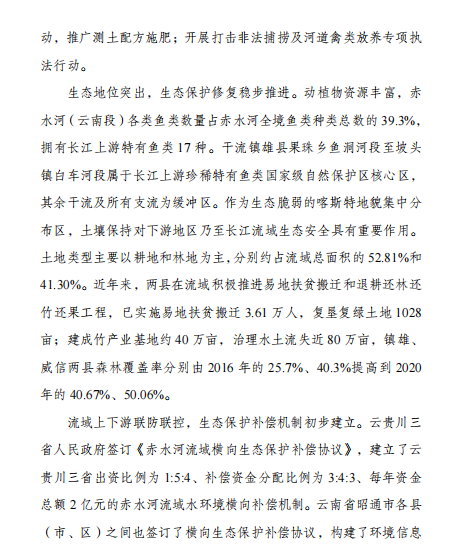 动，推广测土配方施肥；开展打击非法捕捞及河道禽类放养专项执法行动。

生态地位突出，生态保护修复稳步推进。动植物资源丰富，赤水河（云南段）各类鱼类数量占赤水河全境鱼类种类总数的39.3%，拥有长江上游特有鱼类17种。干流镇雄县果珠乡鱼洞河段至坡头镇白车河段属于长江上游珍稀特有鱼类国家级自然保护区核心区，其余干流及所有支流为缓冲区。作为生态脆弱的喀斯特地貌集中分布区，土壤保持对下游地区乃至长江流域生态安全具有重要作用。土地类型主要以耕地和林地为主，分别约占流域总面积的52.81%和41.30%。近年来，两县在流域积极推进易地扶贫搬迁和退耕还林还竹还果工程，已实施易地扶贫搬迁3.61万人，复垦复绿土地1028亩；建成竹产业基地约40万亩，治理水土流失近80万亩，镇雄、威信两县森林覆盖率分别由2016年的25.7%、40.3%提高到2020年的40.67%、50.06%。

流域上下游联防联控，生态保护补偿机制初步建立。云贵川三省人民政府签订《赤水河流域横向生态保护补偿协议》，建立了云贵川三省出资比例为1:5:4、补偿资金分配比例为3:4:3、每年资金总额2亿元的赤水河流域水环境横向补偿机制。云南省昭通市各县（市、区）之间也签订了横向生态保护补偿协议，构建了环境信息